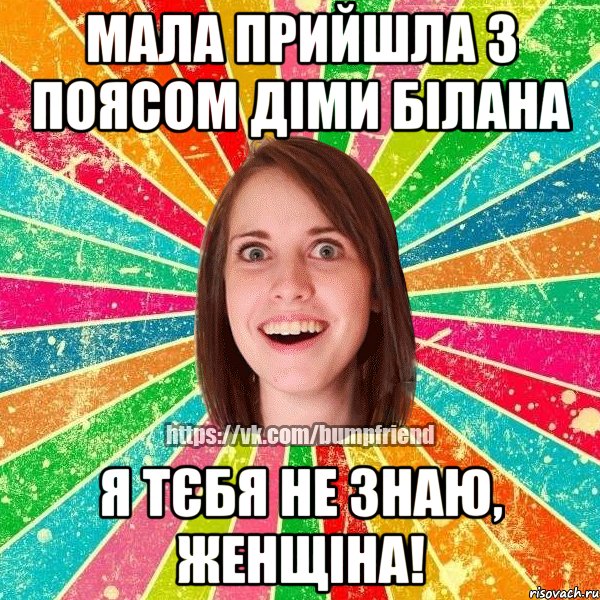 МАЛА ПРИЙШЛА З ПОЯСОМ ДІМИ БІЛАНА

https://vk.com/bumpfriend

Я ТЄБЯ НЕ ЗНАЮ, ЖЕНЩІНА!

risovach.ru